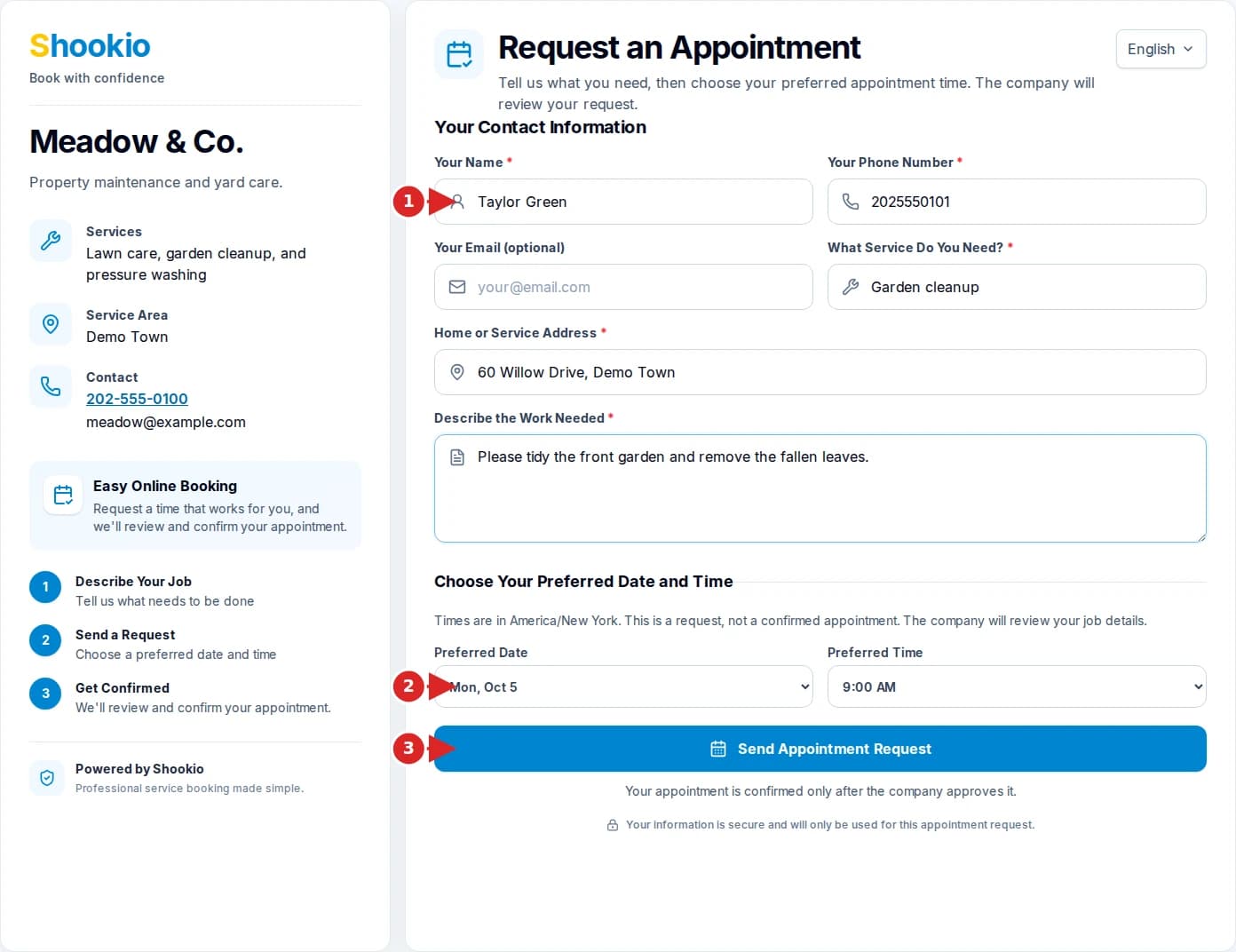 Shookio
Book with confidence

Meadow & Co.

Property maintenance and yard care.

Services
Lawn care, garden cleanup, and pressure washing

Service Area
Demo Town

Contact
202-555-0100
meadow@example.com

Easy Online Booking
Request a time that works for you, and we'll review and confirm your appointment.

1 Describe Your Job
Tell us what needs to be done

2 Send a Request
Choose a preferred date and time

3 Get Confirmed
We'll review and confirm your appointment.

Powered by Shookio
Professional service booking made simple.

Request an Appointment

English

Tell us what you need, then choose your preferred appointment time. The company will review your request.

Your Contact Information

Your Name *
1
Taylor Green

Your Phone Number *
2025550101

Your Email (optional)
your@email.com

What Service Do You Need? *
Garden cleanup

Home or Service Address *
60 Willow Drive, Demo Town

Describe the Work Needed *
Please tidy the front garden and remove the fallen leaves.

Choose Your Preferred Date and Time

Times are in America/New York. This is a request, not a confirmed appointment. The company will review your job details.

Preferred Date
2
Mon, Oct 5

Preferred Time
9:00 AM

3
Send Appointment Request

Your appointment is confirmed only after the company approves it.

Your information is secure and will only be used for this appointment request.